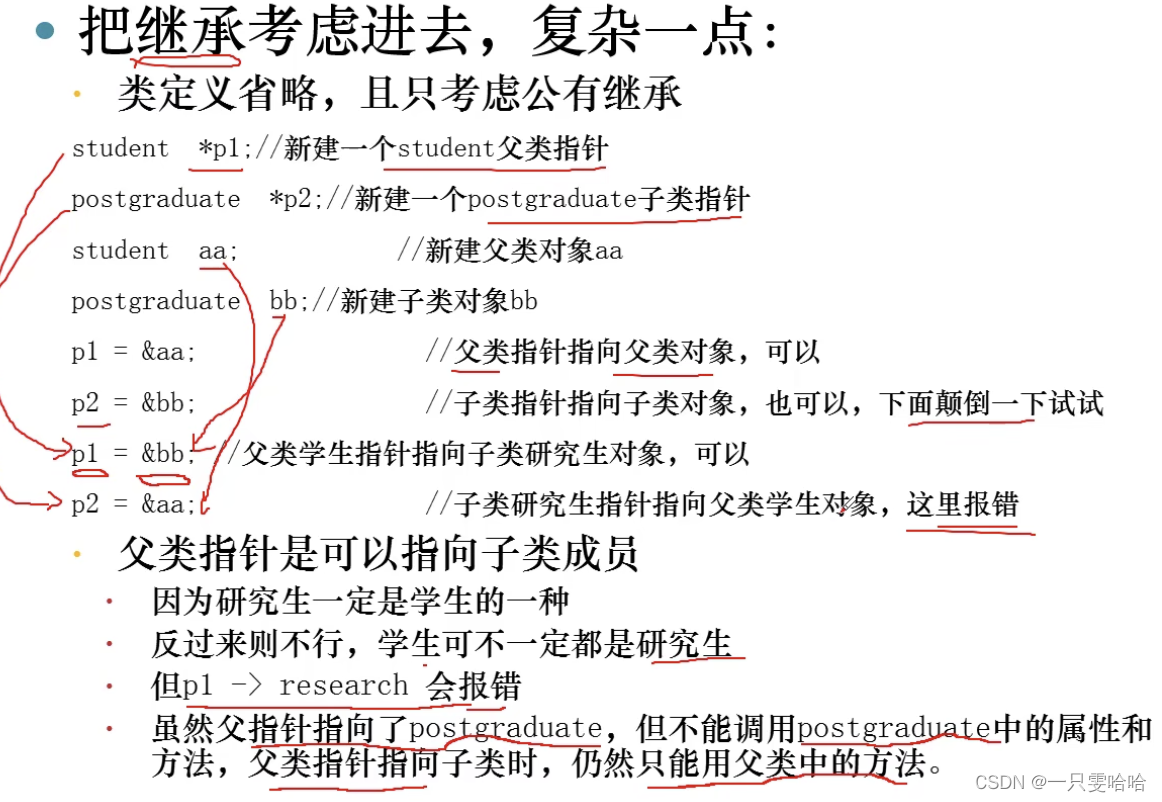 • 把继承考虑进去，复杂一点：

• 类定义省略，且只考虑公有继承

student *p1;//新建一个student父类指针

postgraduate *p2;//新建一个postgraduate子类指针

student aa; //新建父类对象aa

postgraduate bb;//新建子类对象bb

p1 = &aa; //父类指针指向父类对象，可以

p2 = &bb; //子类指针指向子类对象，也可以，下面颠倒一下试试

p1 = &bb; //父类学生指针指向子类研究生对象，可以

p2 = &aa; //子类研究生指针指向父类学生对象，这里报错

• 父类指针是可以指向子类成员

• 因为研究生一定是学生的一种

• 反过来则不行，学生可不一定都是研究生

• 但p1 -> research 会报错

• 虽然父指针指向了postgraduate，但不能调用postgraduate中的属性和方法，父类指针指向子类时，仍然只能用父类中的方法。

CSDN @一只雯哈哈